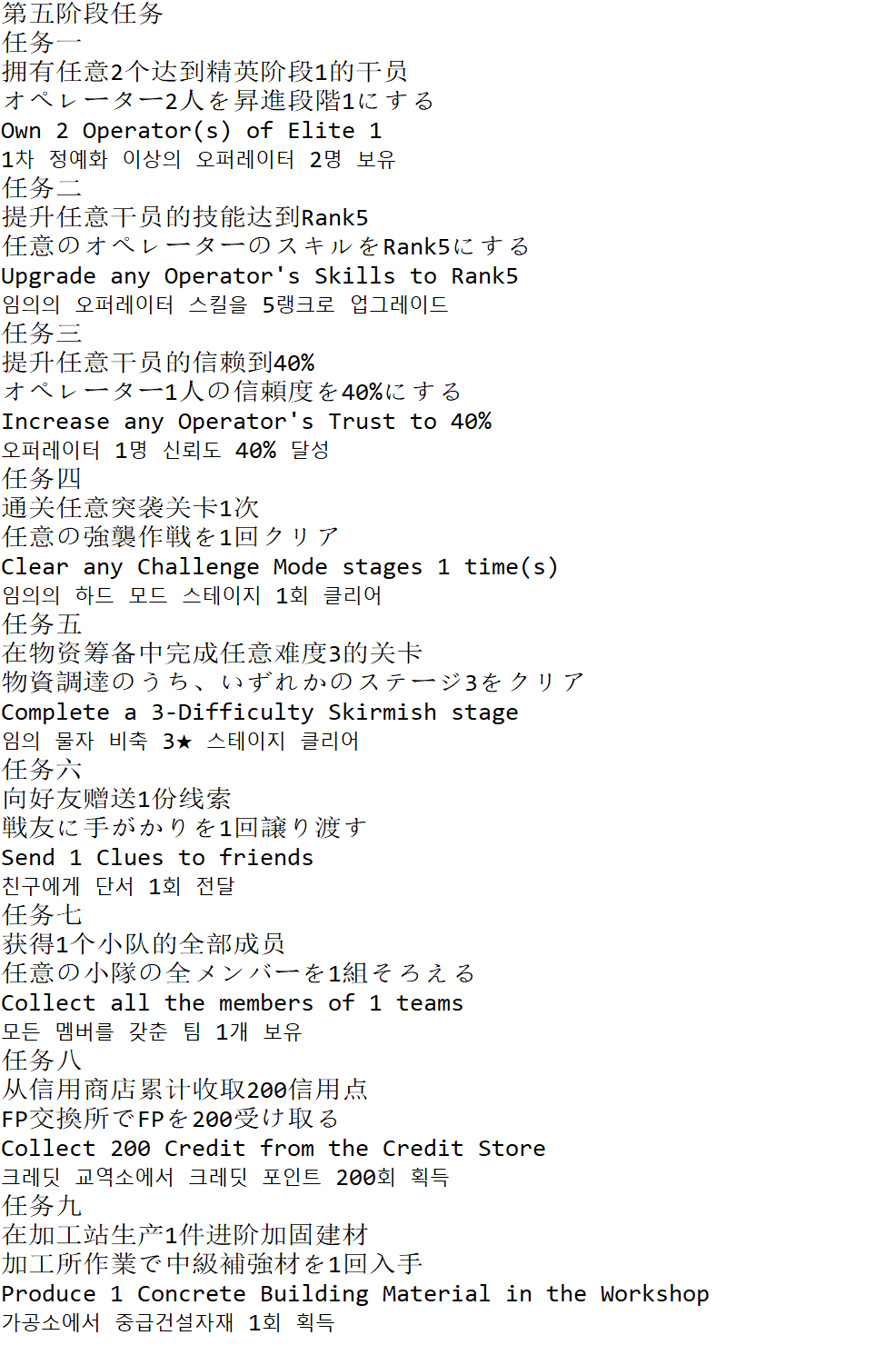 第五阶段任务
任务一
拥有任意2个达到精英阶段1的干员
オペレーター2人を昇進段階1にする
Own 2 Operator(s) of Elite 1
1차 정예화 이상의 오퍼레이터 2명 보유
任务二
提升任意干员的技能达到Rank5
任意のオペレーターのスキルをRank5にする
Upgrade any Operator's Skills to Rank5
임의의 오퍼레이터 스킬을 5랭크로 업그레이드
任务三
提升任意干员的信赖到40%
オペレーター1人の信頼度を40%にする
Increase any Operator's Trust to 40%
오퍼레이터 1명 신뢰도 40% 달성
任务四
通关任意突袭关卡1次
任意の強襲作戦を1回クリア
Clear any Challenge Mode stages 1 time(s)
임의의 하드 모드 스테이지 1회 클리어
任务五
在物资筹备中完成任意难度3的关卡
物資調達のうち、いずれかのステージ3をクリア
Complete a 3-Difficulty Skirmish stage
임의 물자 비축 3★ 스테이지 클리어
任务六
向好友赠送1份线索
戦友に手がかりを1回譲り渡す
Send 1 Clues to friends
친구에게 단서 1회 전달
任务七
获得1个小队的全部成员
任意の小隊の全メンバーを1組そろえる
Collect all the members of 1 teams
모든 멤버를 갖춘 팀 1개 보유
任务八
从信用商店累计收取200信用点
FP交換所でFPを200受け取る
Collect 200 Credit from the Credit Store
크레딧 교역소에서 크레딧 포인트 200회 획득
任务九
在加工站生产1件进阶加固建材
加工所作業で中級補強材を1回入手
Produce 1 Concrete Building Material in the Workshop
가공소에서 중급건설자재 1회 획득